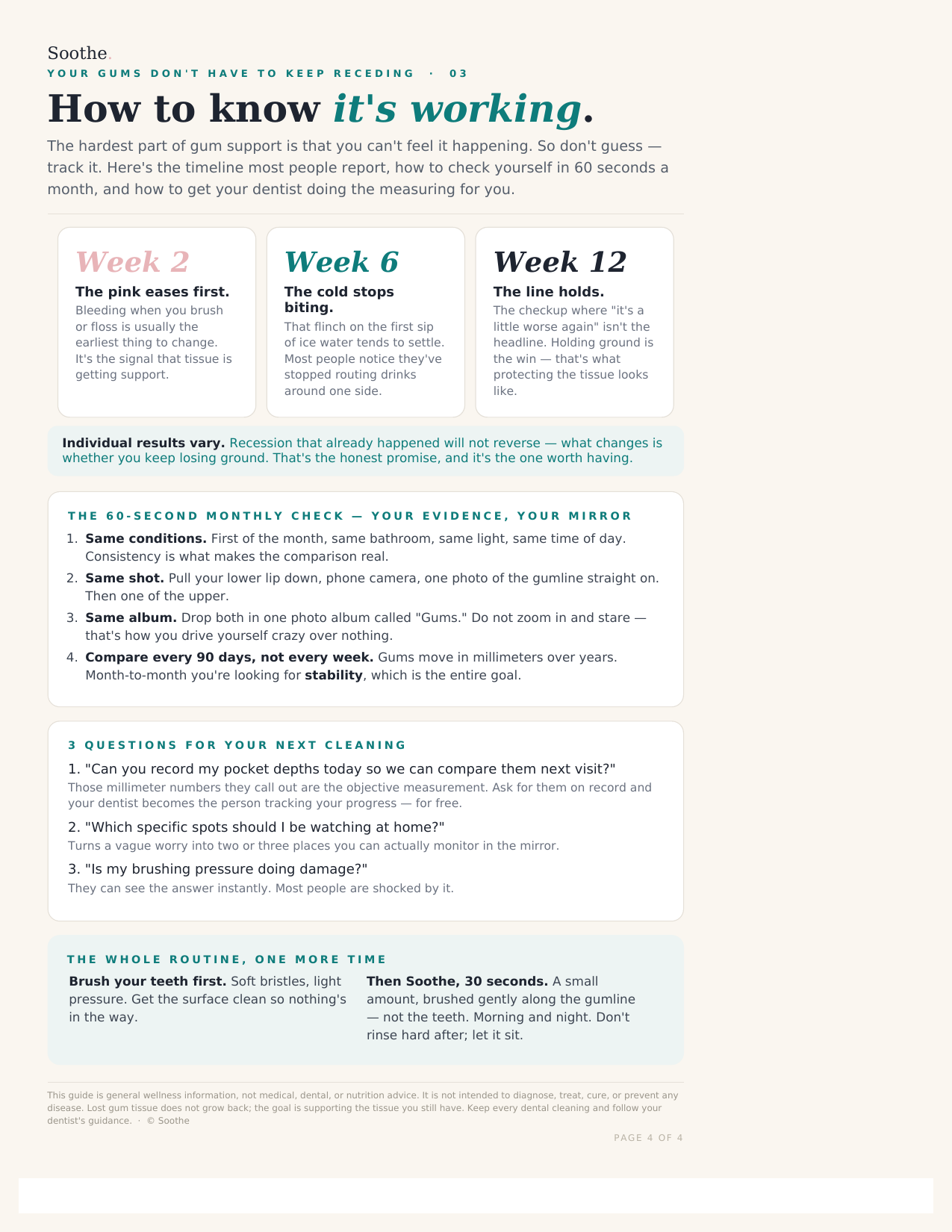 Soothe.

YOUR GUMS DON'T HAVE TO KEEP RECEDING · 03

How to know it's working.

The hardest part of gum support is that you can't feel it happening. So don't guess — track it. Here's the timeline most people report, how to check yourself in 60 seconds a month, and how to get your dentist doing the measuring for you.

Week 2

The pink eases first.

Bleeding when you brush or floss is usually the earliest thing to change. It's the signal that tissue is getting support.

Week 6

The cold stops biting.

That flinch on the first sip of ice water tends to settle. Most people notice they've stopped routing drinks around one side.

Week 12

The line holds.

The checkup where "it's a little worse again" isn't the headline. Holding ground is the win — that's what protecting the tissue looks like.

Individual results vary. Recession that already happened will not reverse — what changes is whether you keep losing ground. That's the honest promise, and it's the one worth having.

THE 60-SECOND MONTHLY CHECK — YOUR EVIDENCE, YOUR MIRROR

1. Same conditions. First of the month, same bathroom, same light, same time of day. Consistency is what makes the comparison real.
2. Same shot. Pull your lower lip down, phone camera, one photo of the gumline straight on. Then one of the upper.
3. Same album. Drop both in one photo album called "Gums." Do not zoom in and stare — that's how you drive yourself crazy over nothing.
4. Compare every 90 days, not every week. Gums move in millimeters over years. Month-to-month you're looking for stability, which is the entire goal.

3 QUESTIONS FOR YOUR NEXT CLEANING

1. "Can you record my pocket depths today so we can compare them next visit?"
Those millimeter numbers they call out are the objective measurement. Ask for them on record and your dentist becomes the person tracking your progress — for free.

2. "Which specific spots should I be watching at home?"
Turns a vague worry into two or three places you can actually monitor in the mirror.

3. "Is my brushing pressure doing damage?"
They can see the answer instantly. Most people are shocked by it.

THE WHOLE ROUTINE, ONE MORE TIME

Brush your teeth first. Soft bristles, light pressure. Get the surface clean so nothing's in the way.

Then Soothe, 30 seconds. A small amount, brushed gently along the gumline — not the teeth. Morning and night. Don't rinse hard after; let it sit.

This guide is general wellness information, not medical, dental, or nutrition advice. It is not intended to diagnose, treat, cure, or prevent any disease. Lost gum tissue does not grow back; the goal is supporting the tissue you still have. Keep every dental cleaning and follow your dentist's guidance. · © Soothe

PAGE 4 OF 4